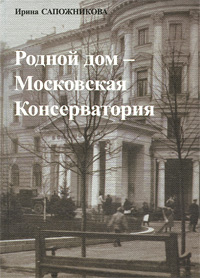 Ирина САПОЖНИКОВА

Родной дом – Московская Консерватория